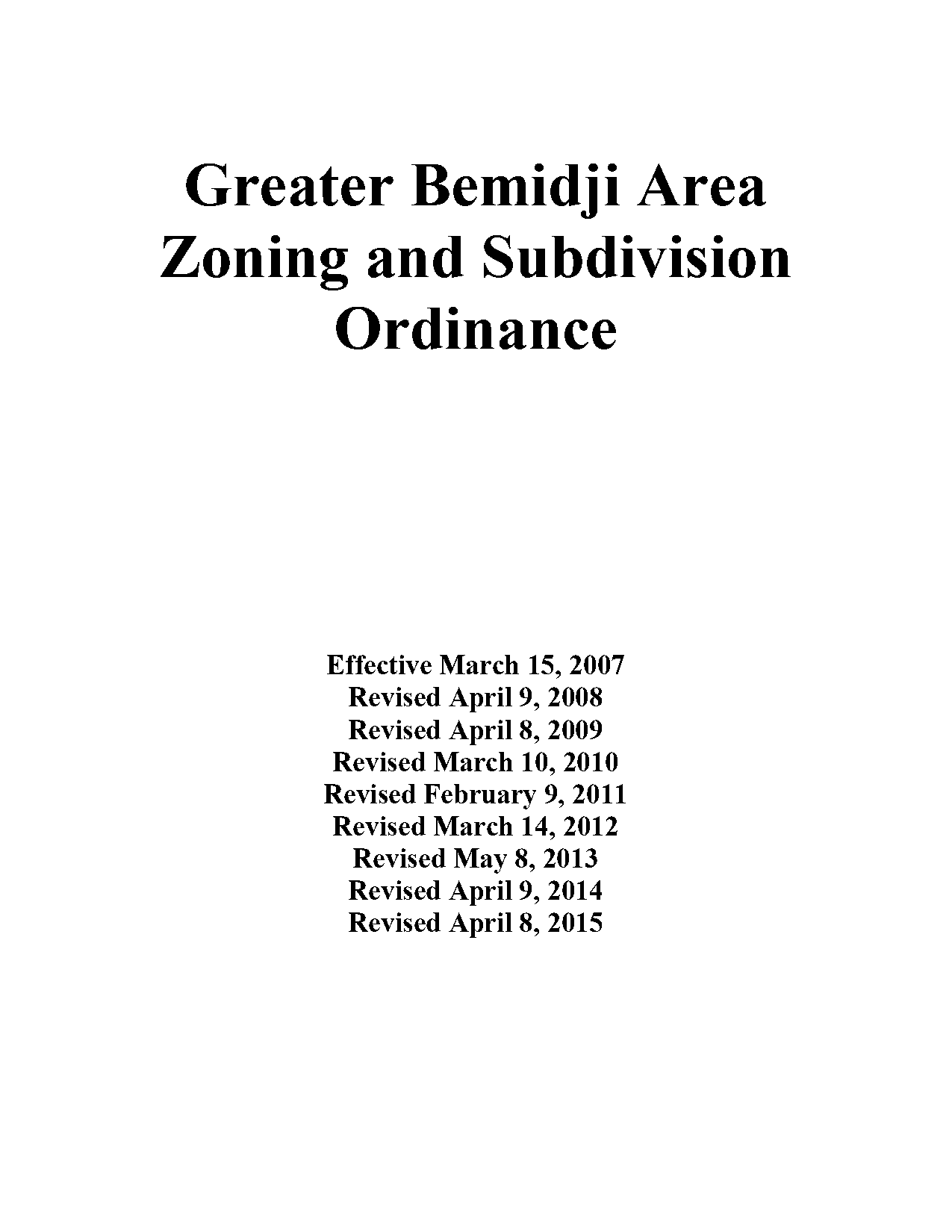 Greater Bemidji Area Zoning and Subdivision Ordinance

Effective March 15, 2007
Revised April 9, 2008
Revised April 8, 2009
Revised March 10, 2010
Revised February 9, 2011
Revised March 14, 2012
Revised May 8, 2013
Revised April 9, 2014
Revised April 8, 2015